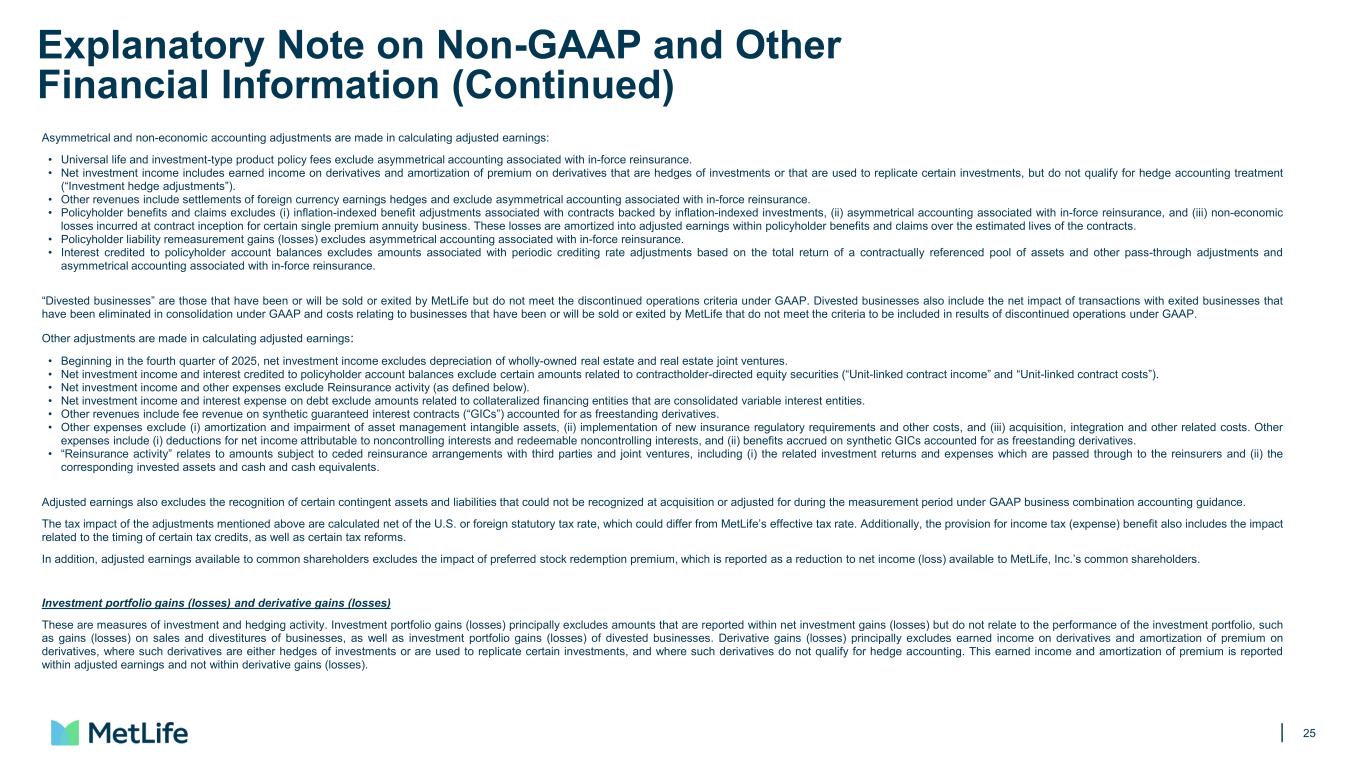 Explanatory Note on Non-GAAP and Other Financial Information (Continued)

Asymmetrical and non-economic accounting adjustments are made in calculating adjusted earnings:

• Universal life and investment-type product policy fees exclude asymmetrical accounting associated with in-force reinsurance.
• Net investment income includes earned income on derivatives and amortization of premium on derivatives that are hedges of investments or that are used to replicate certain investments, but do not qualify for hedge accounting treatment ("Investment hedge adjustments").
• Other revenues include settlements of foreign currency earnings hedges and exclude asymmetrical accounting associated with in-force reinsurance.
• Policyholder benefits and claims excludes (i) inflation-indexed benefit adjustments associated with contracts backed by inflation-indexed investments, (ii) asymmetrical accounting associated with in-force reinsurance, and (iii) non-economic losses incurred at contract inception for certain single premium annuity business. These losses are amortized into adjusted earnings within policyholder benefits and claims over the estimated lives of the contracts.
• Policyholder liability remeasurement gains (losses) excludes asymmetrical accounting associated with in-force reinsurance.
• Interest credited to policyholder account balances excludes amounts associated with periodic crediting rate adjustments based on the total return of a contractually referenced pool of assets and other pass-through adjustments and asymmetrical accounting associated with in-force reinsurance.

"Divested businesses" are those that have been or will be sold or exited by MetLife but do not meet the discontinued operations criteria under GAAP. Divested businesses also include the net impact of transactions with exited businesses that have been eliminated in consolidation under GAAP and costs relating to businesses that have been or will be sold or exited by MetLife that do not meet the criteria to be included in results of discontinued operations under GAAP.

Other adjustments are made in calculating adjusted earnings:

• Beginning in the fourth quarter of 2025, net investment income excludes depreciation of wholly-owned real estate and real estate joint ventures.
• Net investment income and interest credited to policyholder account balances exclude certain amounts related to contractholder-directed equity securities ("Unit-linked contract income" and "Unit-linked contract costs").
• Net investment income and other expenses exclude Reinsurance activity (as defined below).
• Net investment income and interest expense on debt exclude amounts related to collateralized financing entities that are consolidated variable interest entities.
• Other revenues include fee revenue on synthetic guaranteed interest contracts ("GICs") accounted for as freestanding derivatives.
• Other expenses exclude (i) amortization and impairment of asset management intangible assets, (ii) implementation of new insurance regulatory requirements and other costs, and (iii) acquisition, integration and other related costs. Other expenses include (i) deductions for net income attributable to noncontrolling interests and redeemable noncontrolling interests, and (ii) benefits accrued on synthetic GICs accounted for as freestanding derivatives.
• "Reinsurance activity" relates to amounts subject to ceded reinsurance arrangements with third parties and joint ventures, including (i) the related investment returns and expenses which are passed through to the reinsurers and (ii) the corresponding invested assets and cash and cash equivalents.

Adjusted earnings also excludes the recognition of certain contingent assets and liabilities that could not be recognized at acquisition or adjusted for during the measurement period under GAAP business combination accounting guidance.

The tax impact of the adjustments mentioned above are calculated net of the U.S. or foreign statutory tax rate, which could differ from MetLife's effective tax rate. Additionally, the provision for income tax (expense) benefit also includes the impact related to the timing of certain tax credits, as well as certain tax reforms.

In addition, adjusted earnings available to common shareholders excludes the impact of preferred stock redemption premium, which is reported as a reduction to net income (loss) available to MetLife, Inc.'s common shareholders.

Investment portfolio gains (losses) and derivative gains (losses)

These are measures of investment and hedging activity. Investment portfolio gains (losses) principally excludes amounts that are reported within net investment gains (losses) but do not relate to the performance of the investment portfolio, such as gains (losses) on sales and divestitures of businesses, as well as investment portfolio gains (losses) of divested businesses. Derivative gains (losses) principally excludes earned income on derivatives and amortization of premium on derivatives, where such derivatives are either hedges of investments or are used to replicate certain investments, and where such derivatives do not qualify for hedge accounting. This earned income and amortization of premium is reported within adjusted earnings and not within derivative gains (losses).

MetLife

25